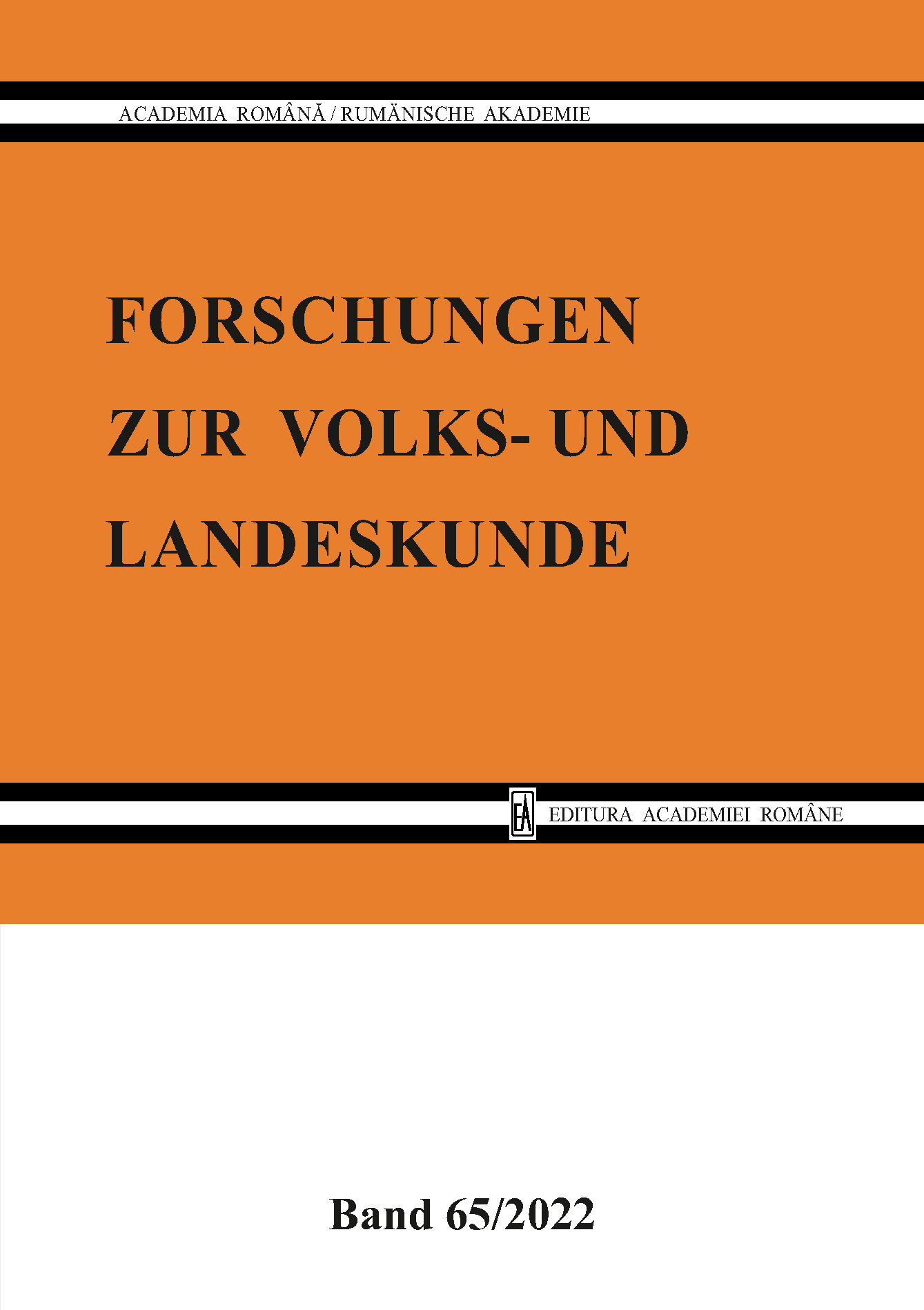 ACADEMIA ROMÂNĂ / RUMÄNISCHE AKADEMIE

FORSCHUNGEN ZUR VOLKS- UND LANDESKUNDE

EA EDITURA ACADEMIEI ROMÂNE

Band 65/2022